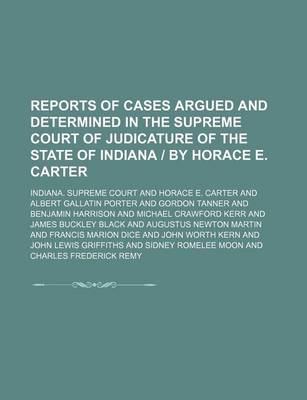 REPORTS OF CASES ARGUED AND DETERMINED IN THE SUPREME COURT OF JUDICATURE OF THE STATE OF INDIANA / BY HORACE E. CARTER

INDIANA. SUPREME COURT AND HORACE E. CARTER AND ALBERT GALLATIN PORTER AND GORDON TANNER AND BENJAMIN HARRISON AND MICHAEL CRAWFORD KERR AND JAMES BUCKLEY BLACK AND AUGUSTUS NEWTON MARTIN AND FRANCIS MARION DICE AND JOHN WORTH KERN AND JOHN LEWIS GRIFFITHS AND SIDNEY ROMELEE MOON AND CHARLES FREDERICK REMY